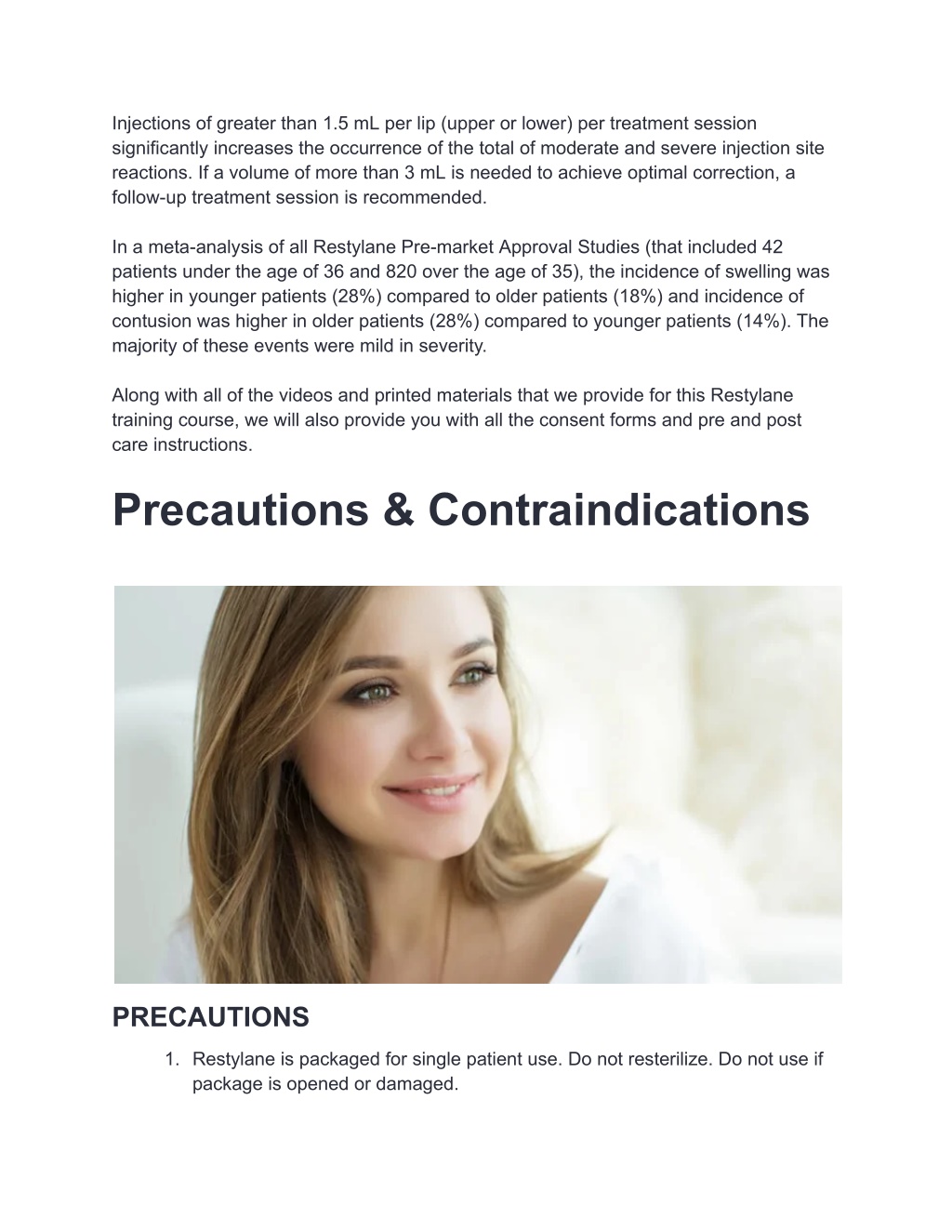 Injections of greater than 1.5 mL per lip (upper or lower) per treatment session significantly increases the occurrence of the total of moderate and severe injection site reactions. If a volume of more than 3 mL is needed to achieve optimal correction, a follow-up treatment session is recommended.

In a meta-analysis of all Restylane Pre-market Approval Studies (that included 42 patients under the age of 36 and 820 over the age of 35), the incidence of swelling was higher in younger patients (28%) compared to older patients (18%) and incidence of contusion was higher in older patients (28%) compared to younger patients (14%). The majority of these events were mild in severity.

Along with all of the videos and printed materials that we provide for this Restylane training course, we will also provide you with all the consent forms and pre and post care instructions.

Precautions & Contraindications

PRECAUTIONS

1. Restylane is packaged for single patient use. Do not resterilize. Do not use if package is opened or damaged.